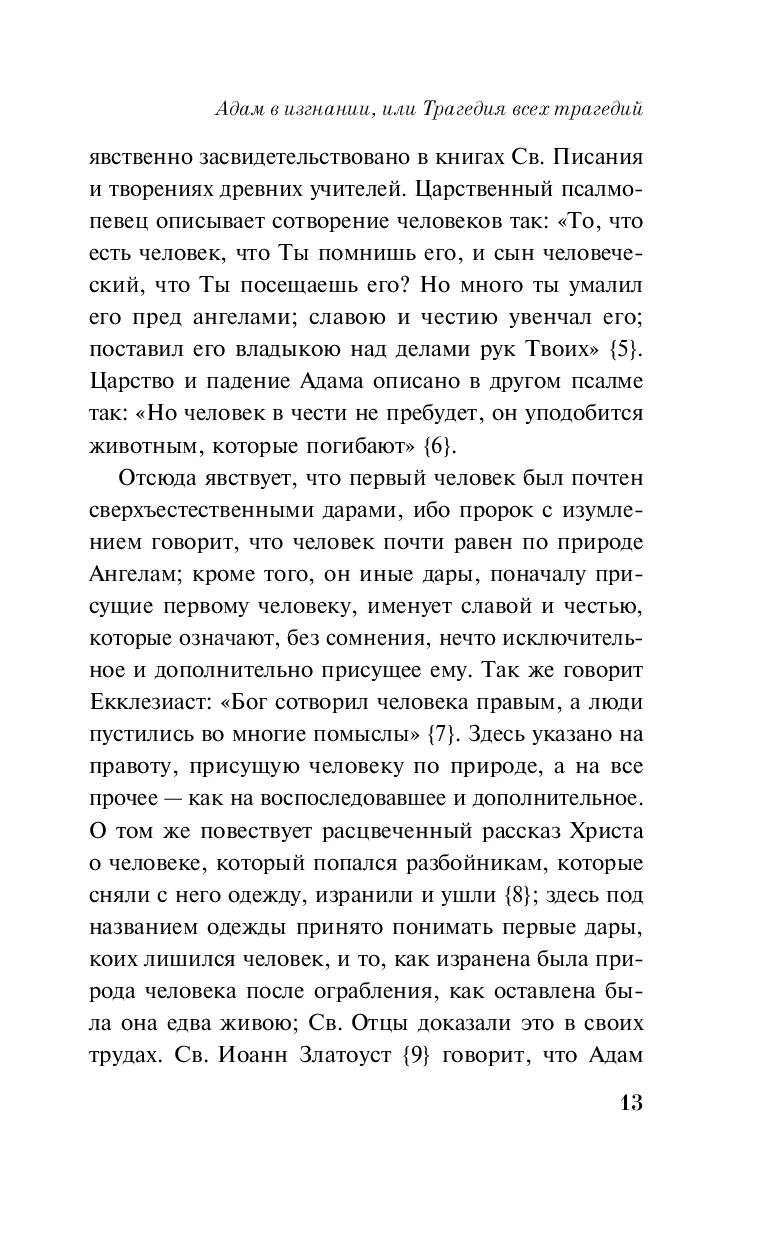 Адам в изгнании, или Трагедия всех трагедий

явственно засвидетельствовано в книгах Св. Писания и творениях древних учителей. Царственный псалмопевец описывает сотворение человеков так: «То, что есть человек, что Ты помнишь его, и сын человеческий, что Ты посещаешь его? Но много ты умалил его пред ангелами; славою и честию увенчал его; поставил его владыкою над делами рук Твоих» {5}. Царство и падение Адама описано в другом псалме так: «Но человек в чести не пребудет, он уподобится животным, которые погибают» {6}.

Отсюда явствует, что первый человек был почтен сверхъестественными дарами, ибо пророк с изумлением говорит, что человек почти равен по природе Ангелам; кроме того, он иные дары, поначалу присущие первому человеку, именует славой и честью, которые означают, без сомнения, нечто исключительное и дополнительно присущее ему. Так же говорит Екклезиаст: «Бог сотворил человека правым, а люди пустились во многие помыслы» {7}. Здесь указано на правоту, присущую человеку по природе, а на все прочее — как на воспоследовавшее и дополнительное. О том же повествует расцвеченный рассказ Христа о человеке, который попался разбойникам, которые сняли с него одежду, изранили и ушли {8}; здесь под названием одежды принято понимать первые дары, коих лишился человек, и то, как изранена была природа человека после ограбления, как оставлена была она едва живою; Св. Отцы доказали это в своих трудах. Св. Иоанн Златоуст {9} говорит, что Адам

13